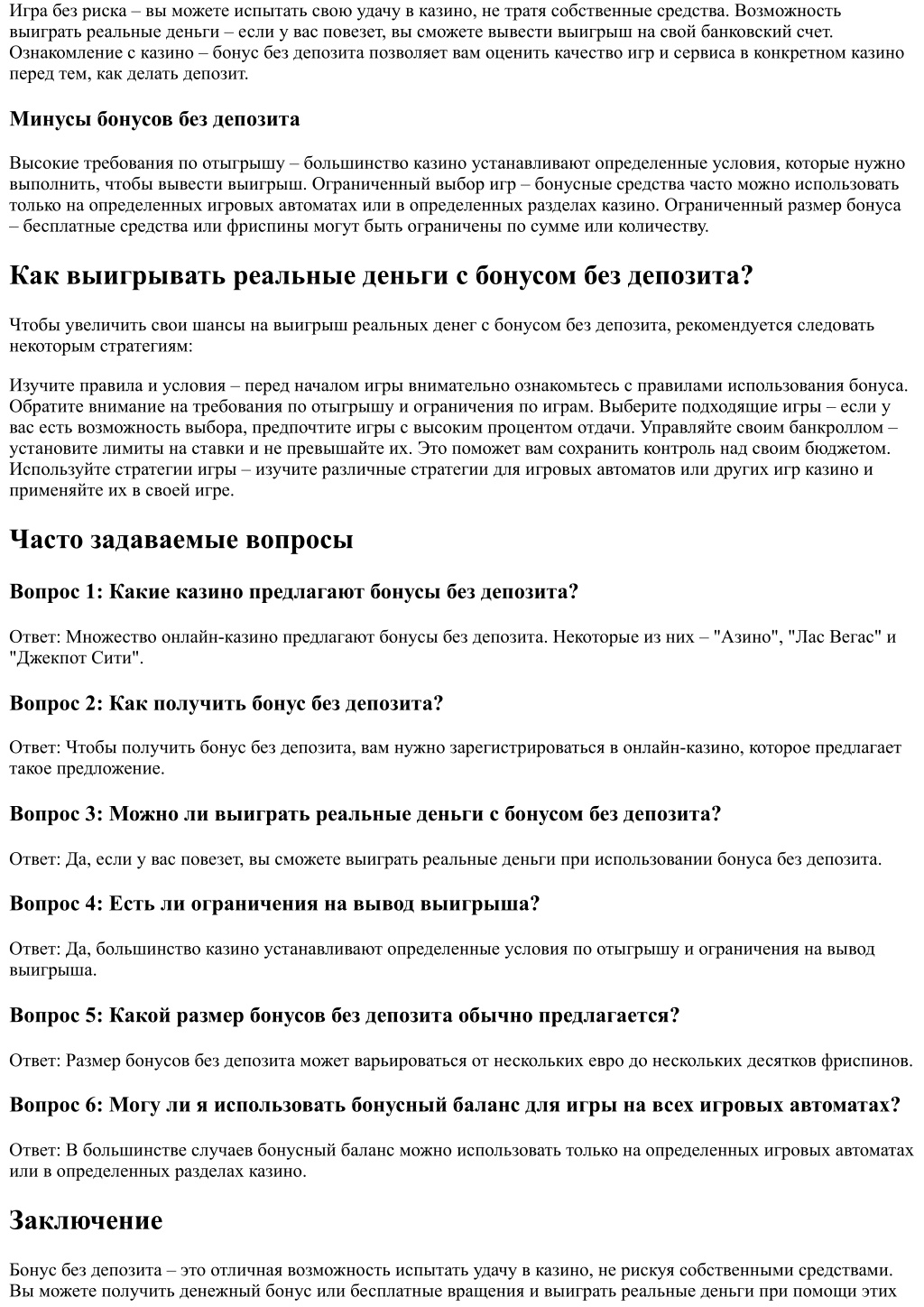 Игра без риска – вы можете испытать свою удачу в казино, не тратя собственные средства. Возможность выиграть реальные деньги – если у вас повезет, вы сможете вывести выигрыш на свой банковский счет. Ознакомление с казино – бонус без депозита позволяет вам оценить качество игр и сервиса в конкретном казино перед тем, как делать депозит.

Минусы бонусов без депозита

Высокие требования по отыгрышу – большинство казино устанавливают определенные условия, которые нужно выполнить, чтобы вывести выигрыш. Ограниченный выбор игр – бонусные средства часто можно использовать только на определенных игровых автоматах или в определенных разделах казино. Ограниченный размер бонуса – бесплатные средства или фриспины могут быть ограничены по сумме или количеству.

Как выигрывать реальные деньги с бонусом без депозита?

Чтобы увеличить свои шансы на выигрыш реальных денег с бонусом без депозита, рекомендуется следовать некоторым стратегиям:

Изучите правила и условия – перед началом игры внимательно ознакомьтесь с правилами использования бонуса. Обратите внимание на требования по отыгрышу и ограничения по играм. Выберите подходящие игры – если у вас есть возможность выбора, предпочтите игры с высоким процентом отдачи. Управляйте своим банкроллом – установите лимиты на ставки и не превышайте их. Это поможет вам сохранить контроль над своим бюджетом. Используйте стратегии игры – изучите различные стратегии для игровых автоматов или других игр казино и применяйте их в своей игре.

Часто задаваемые вопросы

Вопрос 1: Какие казино предлагают бонусы без депозита?

Ответ: Множество онлайн-казино предлагают бонусы без депозита. Некоторые из них – "Азино", "Лас Вегас" и "Джекпот Сити".

Вопрос 2: Как получить бонус без депозита?

Ответ: Чтобы получить бонус без депозита, вам нужно зарегистрироваться в онлайн-казино, которое предлагает такое предложение.

Вопрос 3: Можно ли выиграть реальные деньги с бонусом без депозита?

Ответ: Да, если у вас повезет, вы сможете выиграть реальные деньги при использовании бонуса без депозита.

Вопрос 4: Есть ли ограничения на вывод выигрыша?

Ответ: Да, большинство казино устанавливают определенные условия по отыгрышу и ограничения на вывод выигрыша.

Вопрос 5: Какой размер бонусов без депозита обычно предлагается?

Ответ: Размер бонусов без депозита может варьироваться от нескольких евро до нескольких десятков фриспинов.

Вопрос 6: Могу ли я использовать бонусный баланс для игры на всех игровых автоматах?

Ответ: В большинстве случаев бонусный баланс можно использовать только на определенных игровых автоматах или в определенных разделах казино.

Заключение

Бонус без депозита – это отличная возможность испытать удачу в казино, не рискуя собственными средствами. Вы можете получить денежный бонус или бесплатные вращения и выиграть реальные деньги при помощи этих